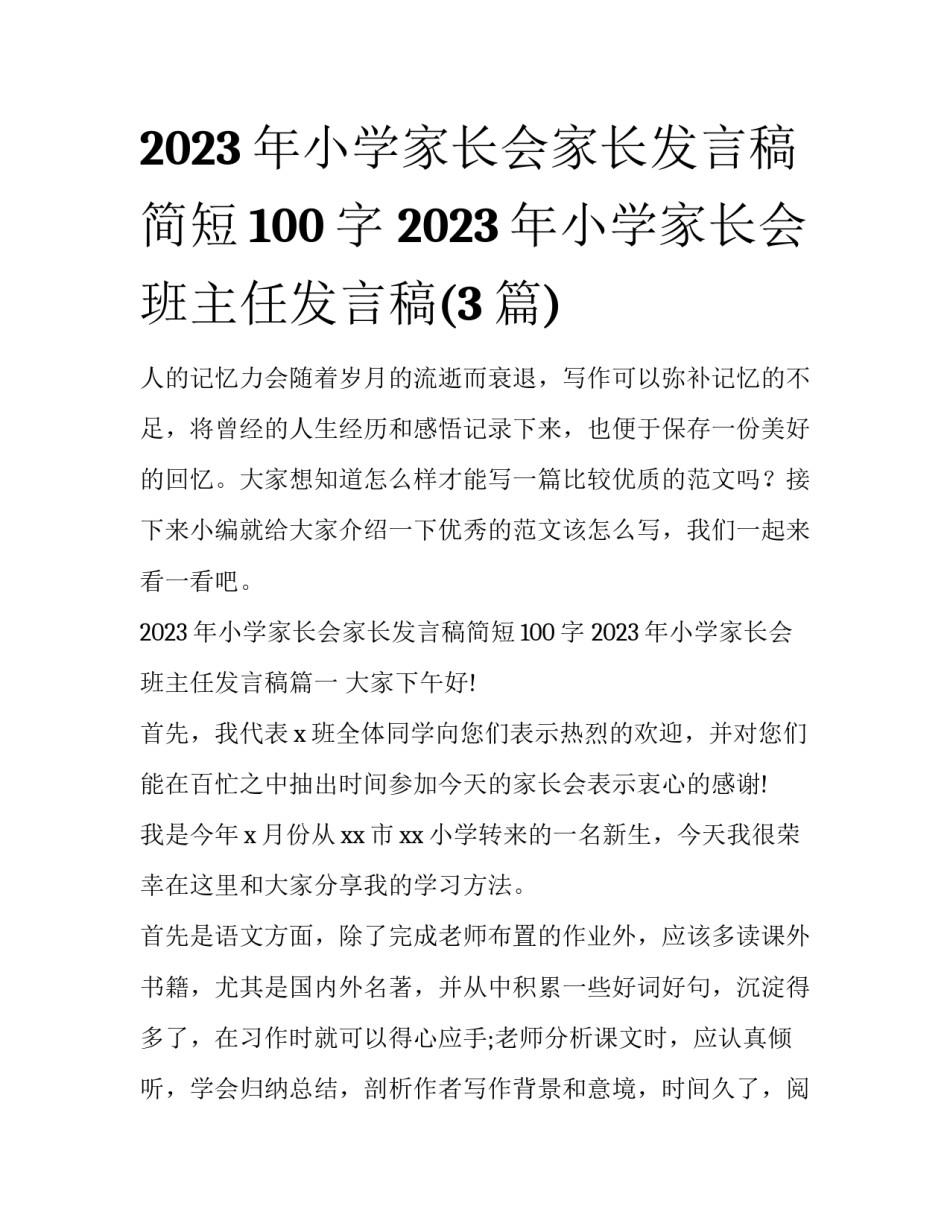 2023 年小学家长会家长发言稿简短 100 字 2023 年小学家长会班主任发言稿(3 篇)

人的记忆力会随着岁月的流逝而衰退，写作可以弥补记忆的不足，将曾经的人生经历和感悟记录下来，也便于保存一份美好的回忆。大家想知道怎么样才能写一篇比较优质的范文吗？接下来小编就给大家介绍一下优秀的范文该怎么写，我们一起来看一看吧。

2023 年小学家长会家长发言稿简短 100 字 2023 年小学家长会班主任发言稿篇一 大家下午好!

首先，我代表 x 班全体同学向您们表示热烈的欢迎，并对您们能在百忙之中抽出时间参加今天的家长会表示衷心的感谢!

我是今年 x 月份从 xx 市 xx 小学转来的一名新生，今天我很荣幸在这里和大家分享我的学习方法。

首先是语文方面，除了完成老师布置的作业外，应该多读课外书籍，尤其是国内外名著，并从中积累一些好词好句，沉淀得多了，在习作时就可以得心应手;老师分析课文时，应认真倾听，学会归纳总结，剖析作者写作背景和意境，时间久了，阅